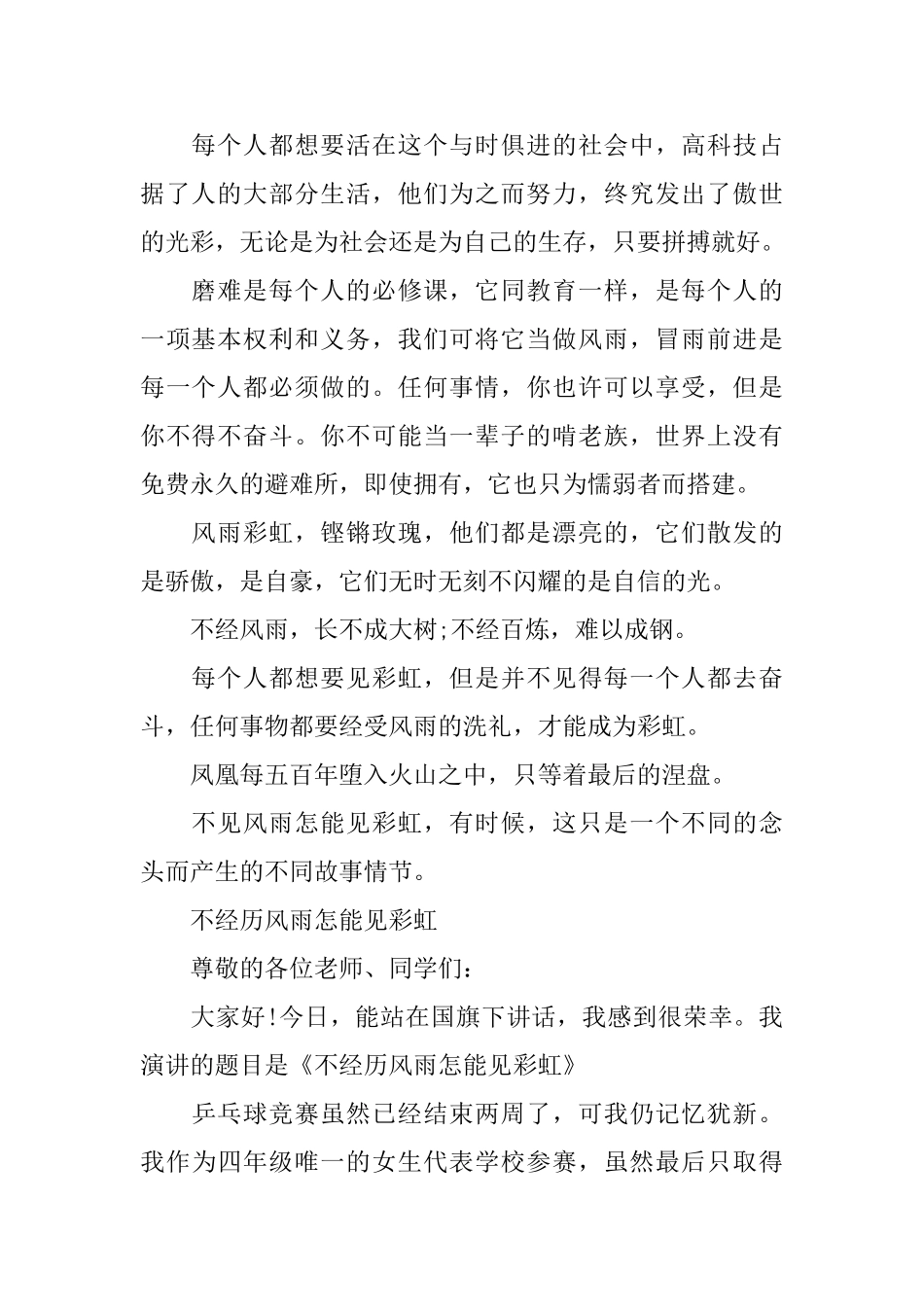 每个人都想要活在这个与时俱进的社会中，高科技占据了人的大部分生活，他们为之而努力，终究发出了傲世的光彩，无论是为社会还是为自己的生存，只要拼搏就好。

磨难是每个人的必修课，它同教育一样，是每个人的一项基本权利和义务，我们可将它当做风雨，冒雨前进是每一个人都必须做的。任何事情，你也许可以享受，但是你不得不奋斗。你不可能当一辈子的啃老族，世界上没有免费永久的避难所，即使拥有，它也只为懦弱者而搭建。

风雨彩虹，铿锵玫瑰，他们都是漂亮的，它们散发的是骄傲，是自豪，它们无时无刻不闪耀的是自信的光。

不经风雨，长不成大树;不经百炼，难以成钢。

每个人都想要见彩虹，但是并不见得每一个人都去奋斗，任何事物都要经受风雨的洗礼，才能成为彩虹。

凤凰每五百年堕入火山之中，只等着最后的涅盘。

不见风雨怎能见彩虹，有时候，这只是一个不同的念头而产生的不同故事情节。

不经历风雨怎能见彩虹

尊敬的各位老师、同学们：

大家好!今日，能站在国旗下讲话，我感到很荣幸。我演讲的题目是《不经历风雨怎能见彩虹》

乒乓球竞赛虽然已经结束两周了，可我仍记忆犹新。我作为四年级唯一的女生代表学校参赛，虽然最后只取得